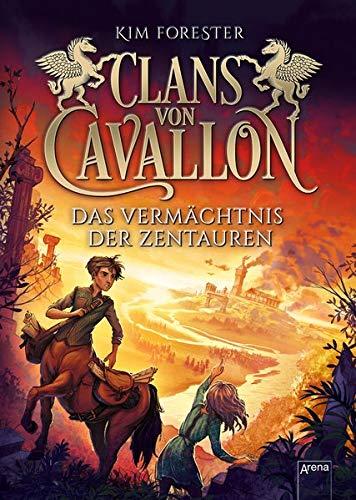 KIM FORESTER

CLANS VON CAVALLON

DAS VERMÄCHTNIS DER ZENTAUREN

Arena